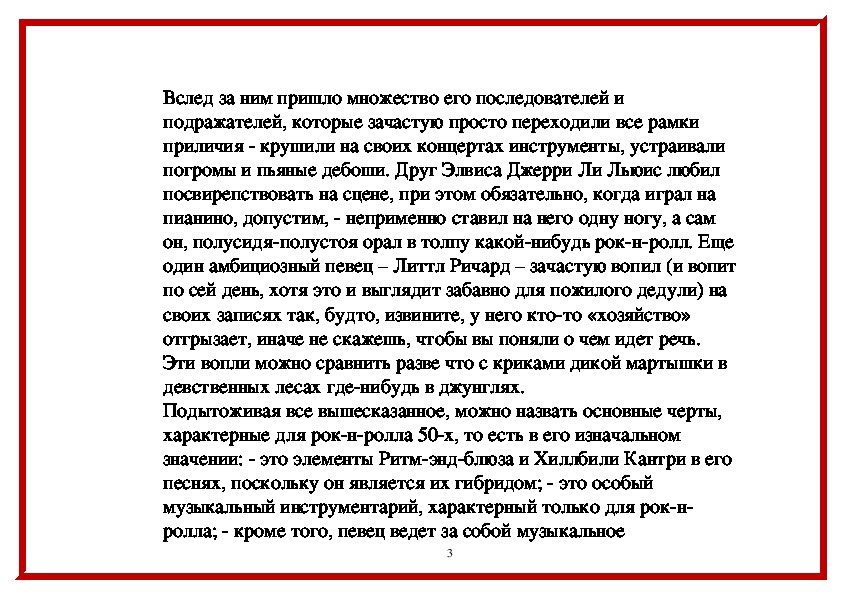 Вслед за ним пришло множество его последователей и подражателей, которые зачастую просто переходили все рамки приличия - крушили на своих концертах инструменты, устраивали погромы и пьяные дебоши. Друг Элвиса Джерри Ли Льюис любил посвирепствовать на сцене, при этом обязательно, когда играл на пианино, допустим, - непременно ставил на него одну ногу, а сам он, полусидя-полустоя орал в толпу какой-нибудь рок-н-ролл. Еще один амбициозный певец – Литтл Ричард – зачастую вопил (и вопит по сей день, хотя это и выглядит забавно для пожилого дедули) на своих записях так, будто, извините, у него кто-то «хозяйство» отгрызает, иначе не скажешь, чтобы вы поняли о чем идет речь. Эти вопли можно сравнить разве что с криками дикой мартышки в девственных лесах где-нибудь в джунглях.
Подытоживая все вышесказанное, можно назвать основные черты, характерные для рок-н-ролла 50-х, то есть в его изначальном значении: - это элементы Ритм-энд-блюза и Хиллбили Кантри в его песнях, поскольку он является их гибридом; - это особый музыкальный инструментарий, характерный только для рок-н-ролла; - кроме того, певец ведет за собой музыкальное

3